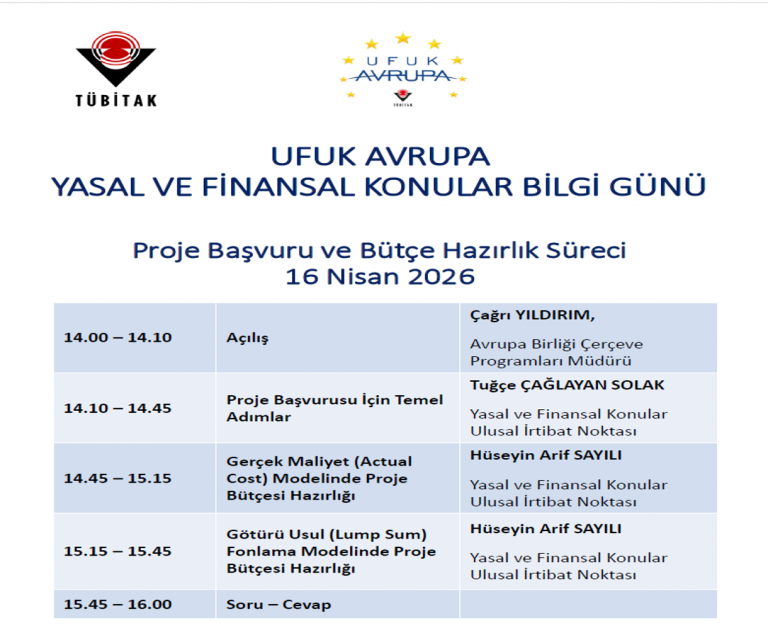 TÜBİTAK

UFUK AVRUPA
TÜBİTAK

UFUK AVRUPA
YASAL VE FİNANSAL KONULAR BİLGİ GÜNÜ

Proje Başvuru ve Bütçe Hazırlık Süreci
16 Nisan 2026

| | | |
|---|---|---|
| 14.00 – 14.10 | Açılış | Çağrı YILDIRIM, Avrupa Birliği Çerçeve Programları Müdürü |
| 14.10 – 14.45 | Proje Başvurusu İçin Temel Adımlar | Tuğçe ÇAĞLAYAN SOLAK Yasal ve Finansal Konular Ulusal İrtibat Noktası |
| 14.45 – 15.15 | Gerçek Maliyet (Actual Cost) Modelinde Proje Bütçesi Hazırlığı | Hüseyin Arif SAYILI Yasal ve Finansal Konular Ulusal İrtibat Noktası |
| 15.15 – 15.45 | Götürü Usul (Lump Sum) Fonlama Modelinde Proje Bütçesi Hazırlığı | Hüseyin Arif SAYILI Yasal ve Finansal Konular Ulusal İrtibat Noktası |
| 15.45 – 16.00 | Soru – Cevap | |